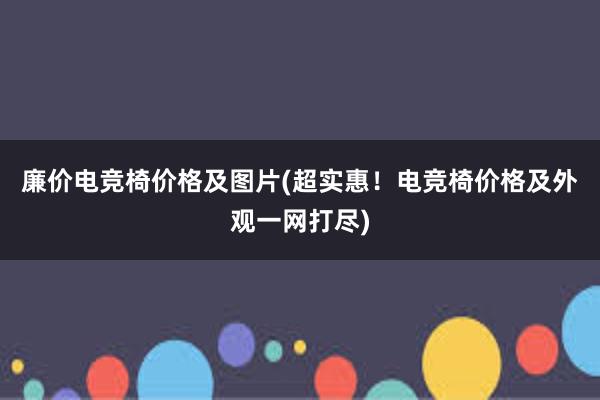 廉价电竞椅价格及图片(超实惠！电竞椅价格及外观一网打尽)